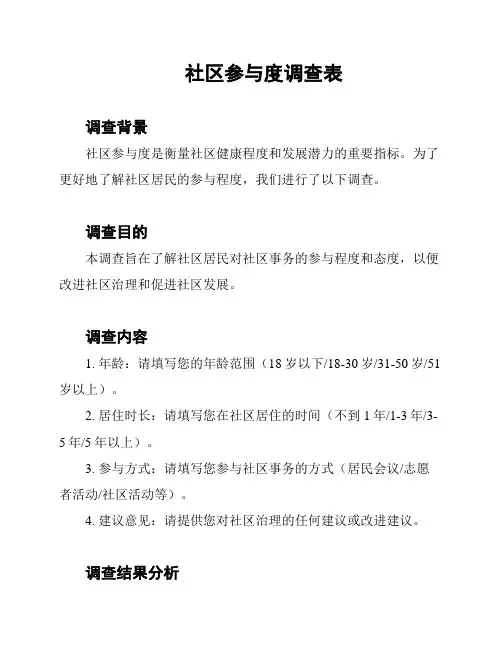 社区参与度调查表

调查背景

社区参与度是衡量社区健康程度和发展潜力的重要指标。为了更好地了解社区居民的参与程度，我们进行了以下调查。

调查目的

本调查旨在了解社区居民对社区事务的参与程度和态度，以便改进社区治理和促进社区发展。

调查内容

1. 年龄：请填写您的年龄范围（18 岁以下/18-30 岁/31-50 岁/51 岁以上）。

2. 居住时长：请填写您在社区居住的时间（不到 1 年/1-3 年/3-5 年/5 年以上）。

3. 参与方式：请填写您参与社区事务的方式（居民会议/志愿者活动/社区活动等）。

4. 建议意见：请提供您对社区治理的任何建议或改进建议。

调查结果分析